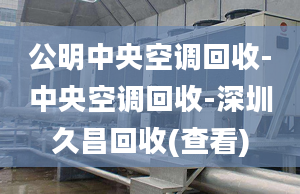 公明中央空调回收-中央空调回收-深圳久昌回收(查看)